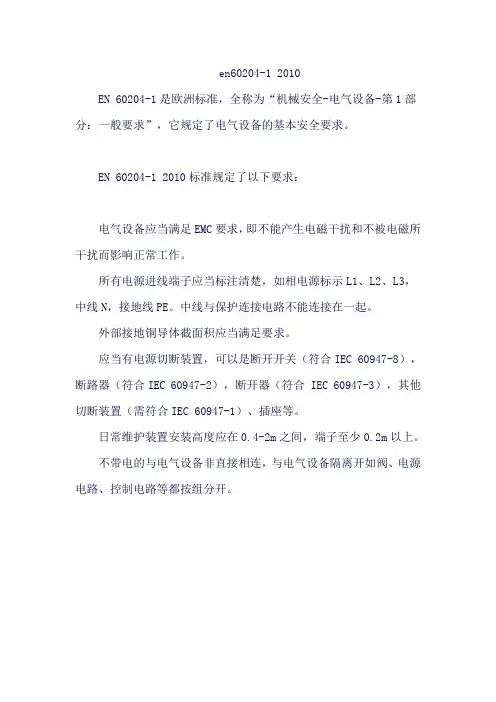 en60204-1 2010

EN 60204-1 是欧洲标准，全称为“机械安全-电气设备-第 1 部分：一般要求”，它规定了电气设备的基本安全要求。

EN 60204-1 2010 标准规定了以下要求：

电气设备应当满足 EMC 要求，即不能产生电磁干扰和不被电磁所干扰而影响正常工作。

所有电源进线端子应当标注清楚，如相电源标示 L1、L2、L3，中线 N，接地线 PE。中线与保护连接电路不能连接在一起。

外部接地铜导体截面积应当满足要求。

应当有电源切断装置，可以是断开开关（符合 IEC 60947-8），断路器（符合 IEC 60947-2），断开器（符合 IEC 60947-3），其他切断装置（需符合 IEC 60947-1）、插座等。

日常维护装置安装高度应在 0.4-2m 之间，端子至少 0.2m 以上。

不带电的与电气设备非直接相连，与电气设备隔离开如阀、电源电路、控制电路等都按组分开。